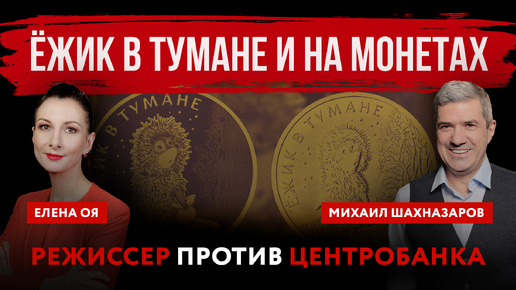 ЁЖИК В ТУМАНЕ И НА МОНЕТАХ

ЖИК В ТУМАНЕ

ЁЖИК В ТУМАНЕ

ЕЛЕНА ОЯ

МИХАИЛ ШАХНАЗАРОВ

РЕЖИССЕР ПРОТИВ ЦЕНТРОБАНКА